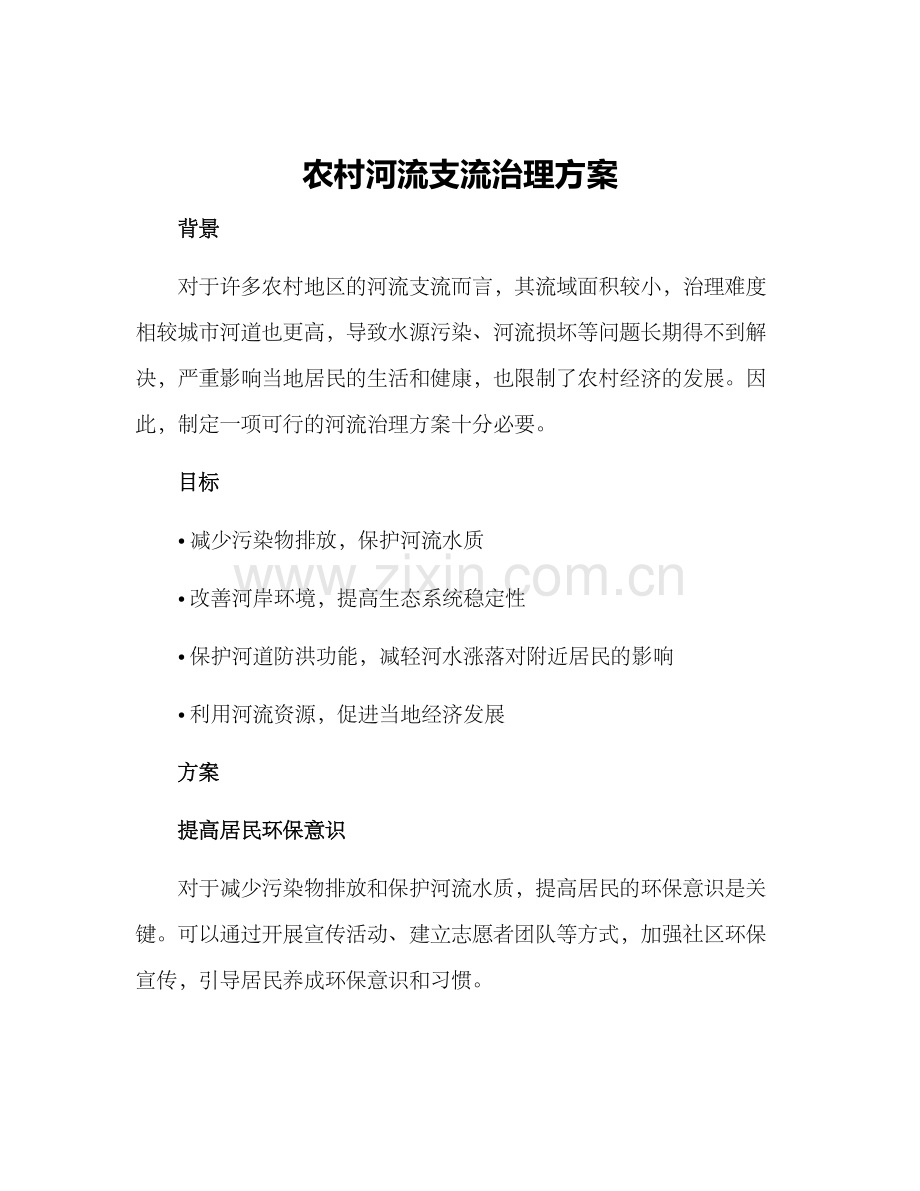 农村河流支流治理方案

背景

对于许多农村地区的河流支流而言，其流域面积较小，治理难度相较城市河道也更高，导致水源污染、河流损坏等问题长期得不到解决，严重影响当地居民的生活和健康，也限制了农村经济的发展。因此，制定一项可行的河流治理方案十分必要。

目标

• 减少污染物排放，保护河流水质

• 改善河岸环境，提高生态系统稳定性

• 保护河道防洪功能，减轻河水涨落对附近居民的影响

• 利用河流资源，促进当地经济发展

方案

提高居民环保意识

对于减少污染物排放和保护河流水质，提高居民的环保意识是关键。可以通过开展宣传活动、建立志愿者团队等方式，加强社区环保宣传，引导居民养成环保意识和习惯。

www.zixin.com.cn